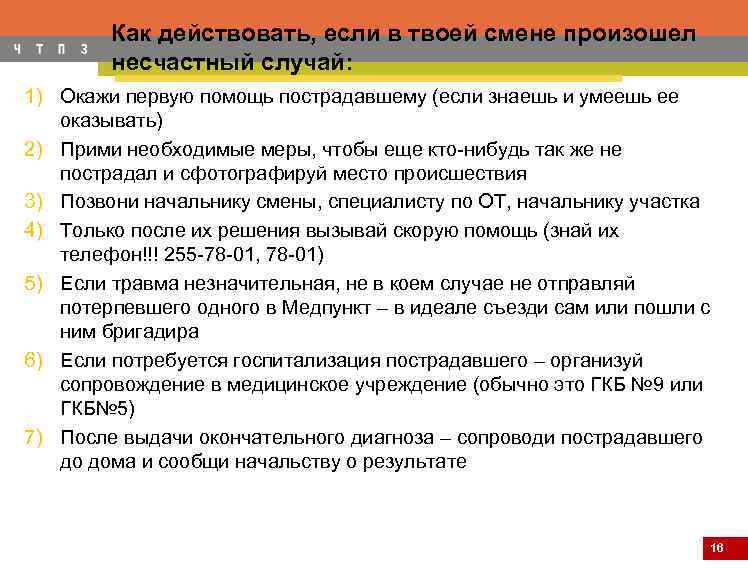 Ч Т П З

Как действовать, если в твоей смене произошел несчастный случай:

1) Окажи первую помощь пострадавшему (если знаешь и умеешь ее оказывать)
2) Прими необходимые меры, чтобы еще кто-нибудь так же не пострадал и сфотографируй место происшествия
3) Позвони начальнику смены, специалисту по ОТ, начальнику участка
4) Только после их решения вызывай скорую помощь (знай их телефон!!! 255-78-01, 78-01)
5) Если травма незначительная, не в коем случае не отправляй потерпевшего одного в Медпункт – в идеале съезди сам или пошли с ним бригадира
6) Если потребуется госпитализация пострадавшего – организуй сопровождение в медицинское учреждение (обычно это ГКБ №9 или ГКБ№5)
7) После выдачи окончательного диагноза – сопроводи пострадавшего до дома и сообщи начальству о результате

16